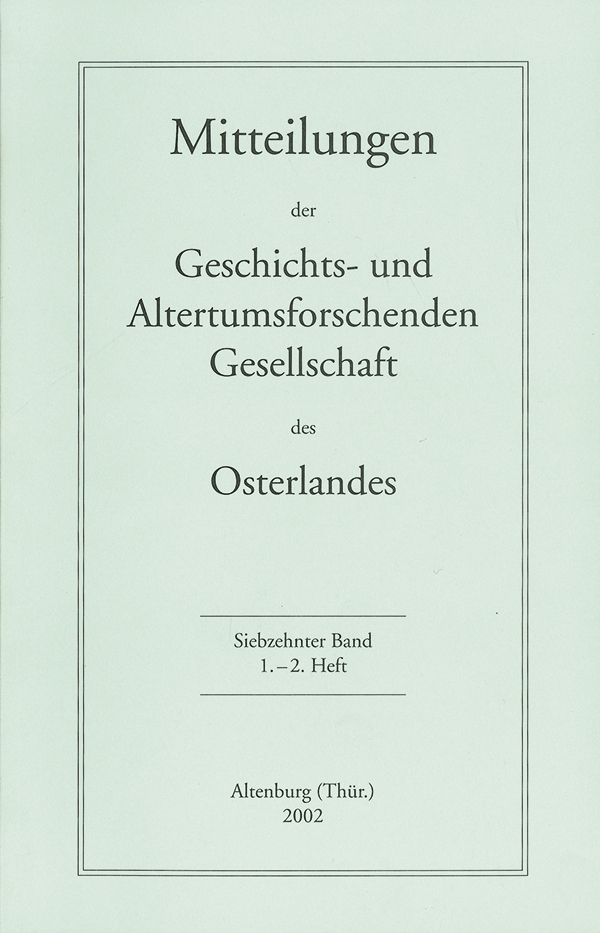 Mitteilungen

der

Geschichts- und
Altertumsforschenden
Gesellschaft

des

Osterlandes

Siebzehnter Band
1.–2. Heft

Altenburg (Thür.)
2002